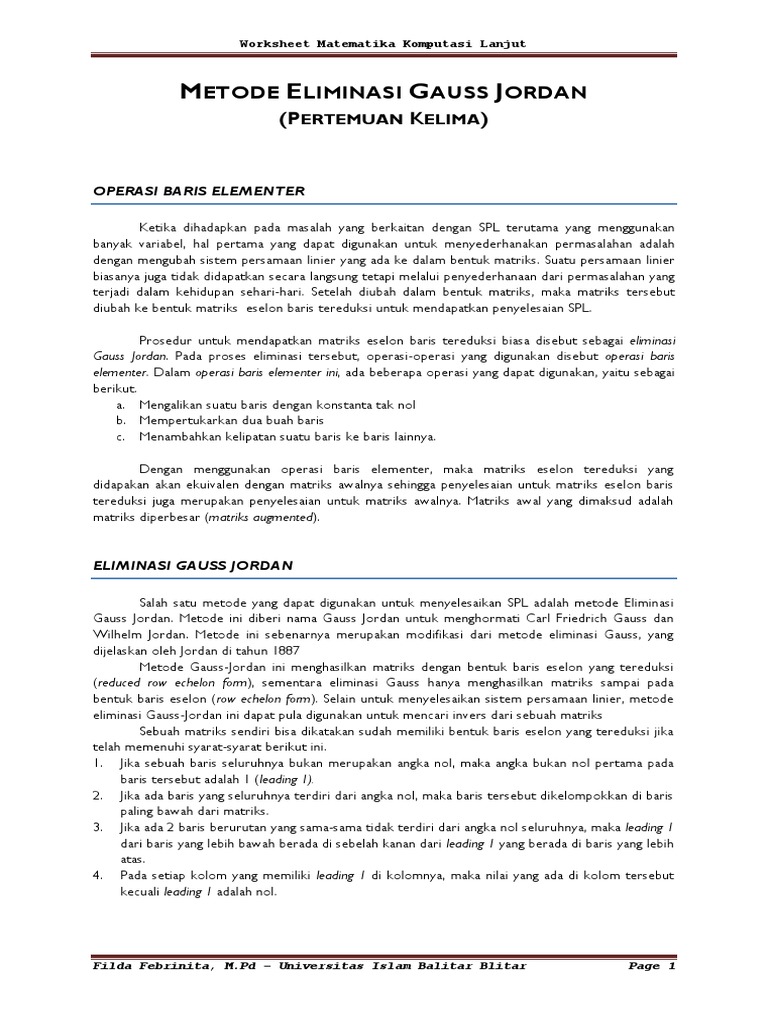 Worksheet Matematika Komputasi Lanjut

METODE ELIMINASI GAUSS JORDAN
(PERTEMUAN KELIMA)

OPERASI BARIS ELEMENTER

Ketika dihadapkan pada masalah yang berkaitan dengan SPL terutama yang menggunakan banyak variabel, hal pertama yang dapat digunakan untuk menyederhanakan permasalahan adalah dengan mengubah sistem persamaan linier yang ada ke dalam bentuk matriks. Suatu persamaan linier biasanya juga tidak didapatkan secara langsung tetapi melalui penyederhanaan dari permasalahan yang terjadi dalam kehidupan sehari-hari. Setelah diubah dalam bentuk matriks, maka matriks tersebut diubah ke bentuk matriks eselon baris tereduksi untuk mendapatkan penyelesaian SPL.

Prosedur untuk mendapatkan matriks eselon baris tereduksi biasa disebut sebagai eliminasi Gauss Jordan. Pada proses eliminasi tersebut, operasi-operasi yang digunakan disebut operasi baris elementer. Dalam operasi baris elementer ini, ada beberapa operasi yang dapat digunakan, yaitu sebagai berikut.
a. Mengalikan suatu baris dengan konstanta tak nol
b. Mempertukarkan dua buah baris
c. Menambahkan kelipatan suatu baris ke baris lainnya.

Dengan menggunakan operasi baris elementer, maka matriks eselon tereduksi yang didapakan akan ekuivalen dengan matriks awalnya sehingga penyelesaian untuk matriks eselon baris tereduksi juga merupakan penyelesaian untuk matriks awalnya. Matriks awal yang dimaksud adalah matriks diperbesar (matriks augmented).

ELIMINASI GAUSS JORDAN

Salah satu metode yang dapat digunakan untuk menyelesaikan SPL adalah metode Eliminasi Gauss Jordan. Metode ini diberi nama Gauss Jordan untuk menghormati Carl Friedrich Gauss dan Wilhelm Jordan. Metode ini sebenarnya merupakan modifikasi dari metode eliminasi Gauss, yang dijelaskan oleh Jordan di tahun 1887

Metode Gauss-Jordan ini menghasilkan matriks dengan bentuk baris eselon yang tereduksi (reduced row echelon form), sementara eliminasi Gauss hanya menghasilkan matriks sampai pada bentuk baris eselon (row echelon form). Selain untuk menyelesaikan sistem persamaan linier, metode eliminasi Gauss-Jordan ini dapat pula digunakan untuk mencari invers dari sebuah matriks

Sebuah matriks sendiri bisa dikatakan sudah memiliki bentuk baris eselon yang tereduksi jika telah memenuhi syarat-syarat berikut ini.
1. Jika sebuah baris seluruhnya bukan merupakan angka nol, maka angka bukan nol pertama pada baris tersebut adalah 1 (leading 1).
2. Jika ada baris yang seluruhnya terdiri dari angka nol, maka baris tersebut dikelompokkan di baris paling bawah dari matriks.
3. Jika ada 2 baris berurutan yang sama-sama tidak terdiri dari angka nol seluruhnya, maka leading 1 dari baris yang lebih bawah berada di sebelah kanan dari leading 1 yang berada di baris yang lebih atas.
4. Pada setiap kolom yang memiliki leading 1 di kolomnya, maka nilai yang ada di kolom tersebut kecuali leading 1 adalah nol.

Filda Febrinita, M.Pd – Universitas Islam Balitar Blitar Page 1